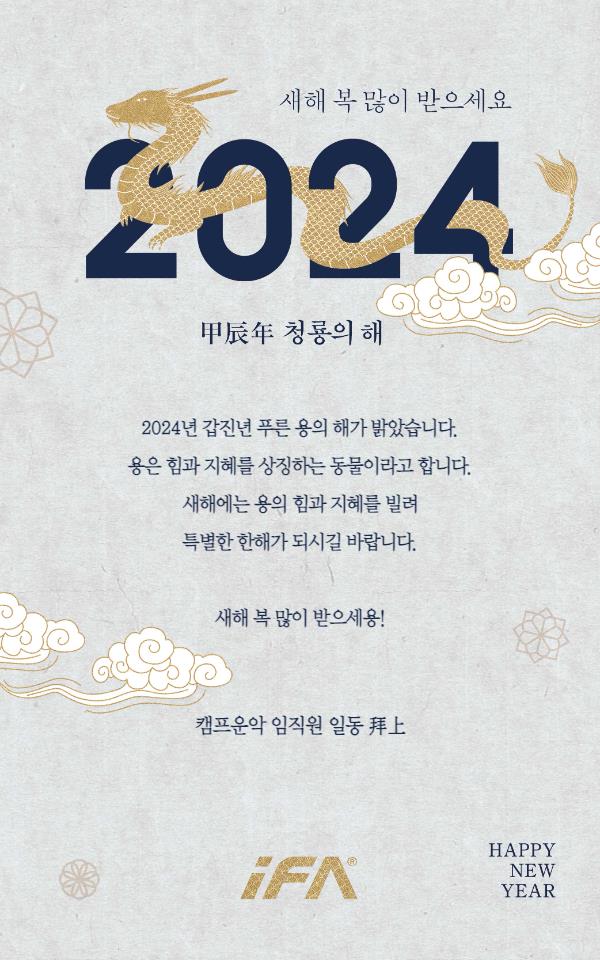 새해 복 많이 받으세요

2024

甲辰年 청룡의 해

2024년 갑진년 푸른 용의 해가 밝았습니다. 용은 힘과 지혜를 상징하는 동물이라고 합니다. 새해에는 용의 힘과 지혜를 빌려 특별한 한해가 되시길 바랍니다.

새해 복 많이 받으세용!

캠프운악 임직원 일동 拜上

iFA®

HAPPY
NEW
YEAR